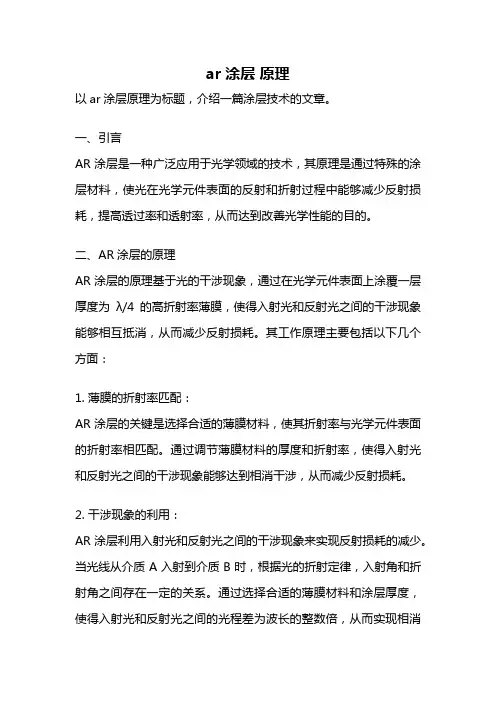 ar 涂层 原理

以 ar 涂层原理为标题，介绍一篇涂层技术的文章。

一、引言

AR 涂层是一种广泛应用于光学领域的技术，其原理是通过特殊的涂层材料，使光在光学元件表面的反射和折射过程中能够减少反射损耗，提高透过率和透射率，从而达到改善光学性能的目的。

二、AR 涂层的原理

AR 涂层的原理基于光的干涉现象，通过在光学元件表面上涂覆一层厚度为 $\lambda/4$ 的高折射率薄膜，使得入射光和反射光之间的干涉现象能够相互抵消，从而减少反射损耗。其工作原理主要包括以下几个方面：

1. 薄膜的折射率匹配：

AR 涂层的关键是选择合适的薄膜材料，使其折射率与光学元件表面的折射率相匹配。通过调节薄膜材料的厚度和折射率，使得入射光和反射光之间的干涉现象能够达到相消干涉，从而减少反射损耗。

2. 干涉现象的利用：

AR 涂层利用入射光和反射光之间的干涉现象来实现反射损耗的减少。当光线从介质 A 入射到介质 B 时，根据光的折射定律，入射角和折射角之间存在一定的关系。通过选择合适的薄膜材料和涂层厚度，使得入射光和反射光之间的光程差为波长的整数倍，从而实现相消